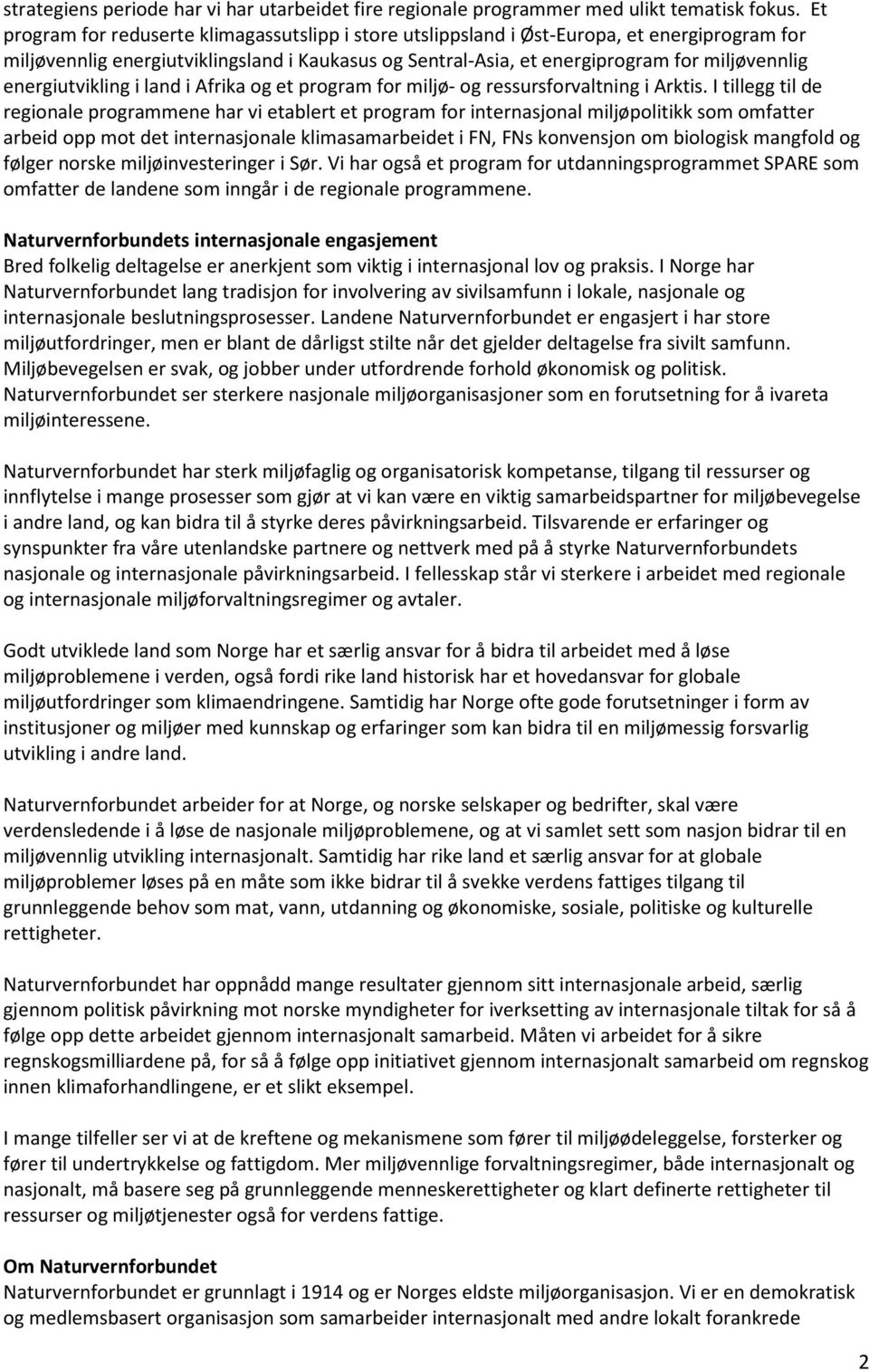 strategiens periode har vi har utarbeidet fire regionale programmer med ulikt tematisk fokus. Et program for reduserte klimagassutslipp i store utslippsland i Øst-Europa, et energiprogram for miljøvennlig energiutviklingsland i Kaukasus og Sentral-Asia, et energiprogram for miljøvennlig energiutvikling i land i Afrika og et program for miljø- og ressursforvaltning i Arktis. I tillegg til de regionale programmene har vi etablert et program for internasjonal miljøpolitikk som omfatter arbeid opp mot det internasjonale klimasamarbeidet i FN, FNs konvensjon om biologisk mangfold og følger norske miljøinvesteringer i Sør. Vi har også et program for utdanningsprogrammet SPARE som omfatter de landene som inngår i de regionale programmene.

Naturvernforbundets internasjonale engasjement
Bred folkelig deltagelse er anerkjent som viktig i internasjonal lov og praksis. I Norge har Naturvernforbundet lang tradisjon for involvering av sivilsamfunn i lokale, nasjonale og internasjonale beslutningsprosesser. Landene Naturvernforbundet er engasjert i har store miljøutfordringer, men er blant de dårligst stilte når det gjelder deltagelse fra sivilt samfunn. Miljøbevegelsen er svak, og jobber under utfordrende forhold økonomisk og politisk. Naturvernforbundet ser sterkere nasjonale miljøorganisasjoner som en forutsetning for å ivareta miljøinteressene.

Naturvernforbundet har sterk miljøfaglig og organisatorisk kompetanse, tilgang til ressurser og innflytelse i mange prosesser som gjør at vi kan være en viktig samarbeidspartner for miljøbevegelse i andre land, og kan bidra til å styrke deres påvirkningsarbeid. Tilsvarende er erfaringer og synspunkter fra våre utenlandske partnere og nettverk med på å styrke Naturvernforbundets nasjonale og internasjonale påvirkningsarbeid. I fellesskap står vi sterkere i arbeidet med regionale og internasjonale miljøforvaltningsregimer og avtaler.

Godt utviklede land som Norge har et særlig ansvar for å bidra til arbeidet med å løse miljøproblemene i verden, også fordi rike land historisk har et hovedansvar for globale miljøutfordringer som klimaendringene. Samtidig har Norge ofte gode forutsetninger i form av institusjoner og miljøer med kunnskap og erfaringer som kan bidra til en miljømessig forsvarlig utvikling i andre land.

Naturvernforbundet arbeider for at Norge, og norske selskaper og bedrifter, skal være verdensledende i å løse de nasjonale miljøproblemene, og at vi samlet sett som nasjon bidrar til en miljøvennlig utvikling internasjonalt. Samtidig har rike land et særlig ansvar for at globale miljøproblemer løses på en måte som ikke bidrar til å svekke verdens fattiges tilgang til grunnleggende behov som mat, vann, utdanning og økonomiske, sosiale, politiske og kulturelle rettigheter.

Naturvernforbundet har oppnådd mange resultater gjennom sitt internasjonale arbeid, særlig gjennom politisk påvirkning mot norske myndigheter for iverksetting av internasjonale tiltak for så å følge opp dette arbeidet gjennom internasjonalt samarbeid. Måten vi arbeidet for å sikre regnskogsmilliardene på, for så å følge opp initiativet gjennom internasjonalt samarbeid om regnskog innen klimaforhandlingene, er et slikt eksempel.

I mange tilfeller ser vi at de kreftene og mekanismene som fører til miljøødeleggelse, forsterker og fører til undertrykkelse og fattigdom. Mer miljøvennlige forvaltningsregimer, både internasjonalt og nasjonalt, må basere seg på grunnleggende menneskerettigheter og klart definerte rettigheter til ressurser og miljøtjenester også for verdens fattige.

Om Naturvernforbundet
Naturvernforbundet er grunnlagt i 1914 og er Norges eldste miljøorganisasjon. Vi er en demokratisk og medlemsbasert organisasjon som samarbeider internasjonalt med andre lokalt forankrede

2